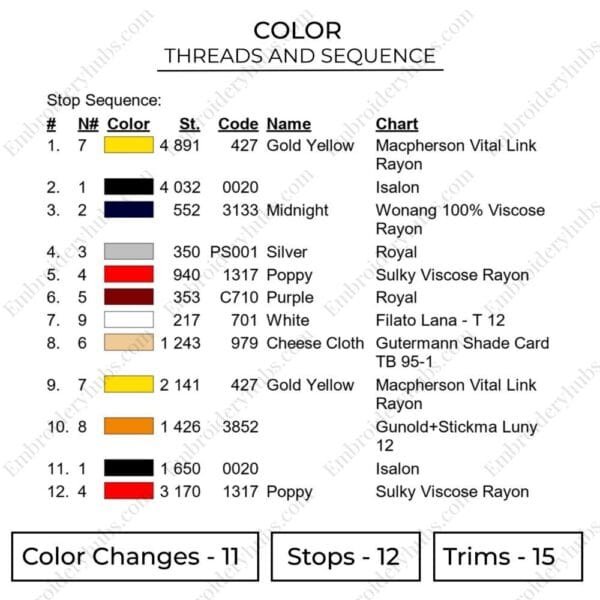 COLOR
THREADS AND SEQUENCE

Stop Sequence:

| # | N# | Color | St. | Code | Name | Chart |
|---|---|---|---|---|---|---|
| 1. | 7 | | 4 891 | 427 | Gold Yellow | Macpherson Vital Link Rayon |
| 2. | 1 | | 4 032 | 0020 | | Isalon |
| 3. | 2 | | 552 | 3133 | Midnight | Wonang 100% Viscose Rayon |
| 4. | 3 | | 350 | PS001 | Silver | Royal |
| 5. | 4 | | 940 | 1317 | Poppy | Sulky Viscose Rayon |
| 6. | 5 | | 353 | C710 | Purple | Royal |
| 7. | 9 | | 217 | 701 | White | Filato Lana - T 12 |
| 8. | 6 | | 1 243 | 979 | Cheese Cloth | Gutermann Shade Card TB 95-1 |
| 9. | 7 | | 2 141 | 427 | Gold Yellow | Macpherson Vital Link Rayon |
| 10. | 8 | | 1 426 | 3852 | | Gunold+Stickma Luny 12 |
| 11. | 1 | | 1 650 | 0020 | | Isalon |
| 12. | 4 | | 3 170 | 1317 | Poppy | Sulky Viscose Rayon |

Color Changes - 11

Stops - 12

Trims - 15

Embroideryhubs.com